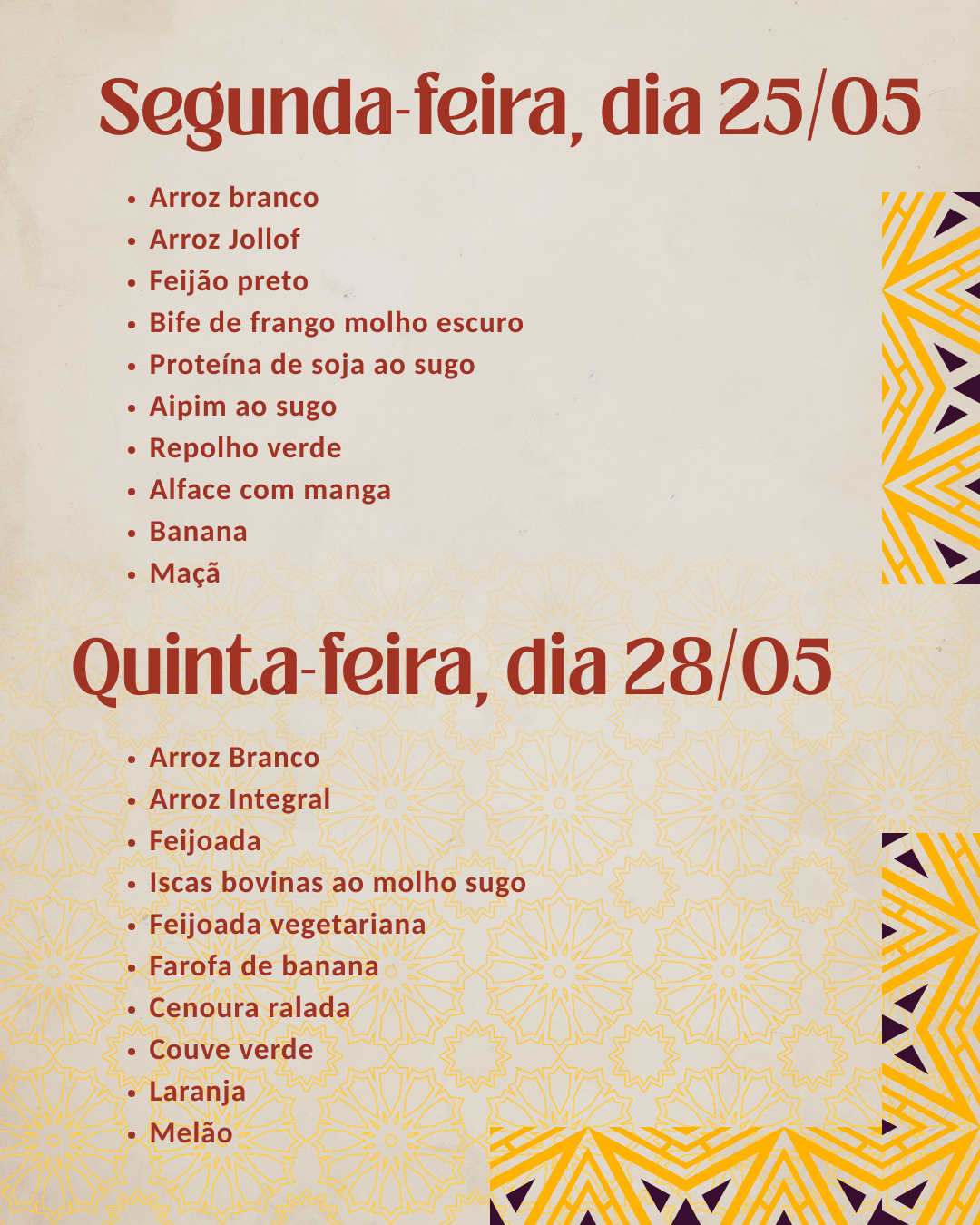 Segunda-feira, dia 25/05

• Arroz branco
• Arroz Jollof
• Feijão preto
• Bife de frango molho escuro
• Proteína de soja ao sugo
• Aipim ao sugo
• Repolho verde
• Alface com manga
• Banana
• Maçã

Quinta-feira, dia 28/05

• Arroz Branco
• Arroz Integral
• Feijoada
• Iscas bovinas ao molho sugo
• Feijoada vegetariana
• Farofa de banana
• Cenoura ralada
• Couve verde
• Laranja
• Melão